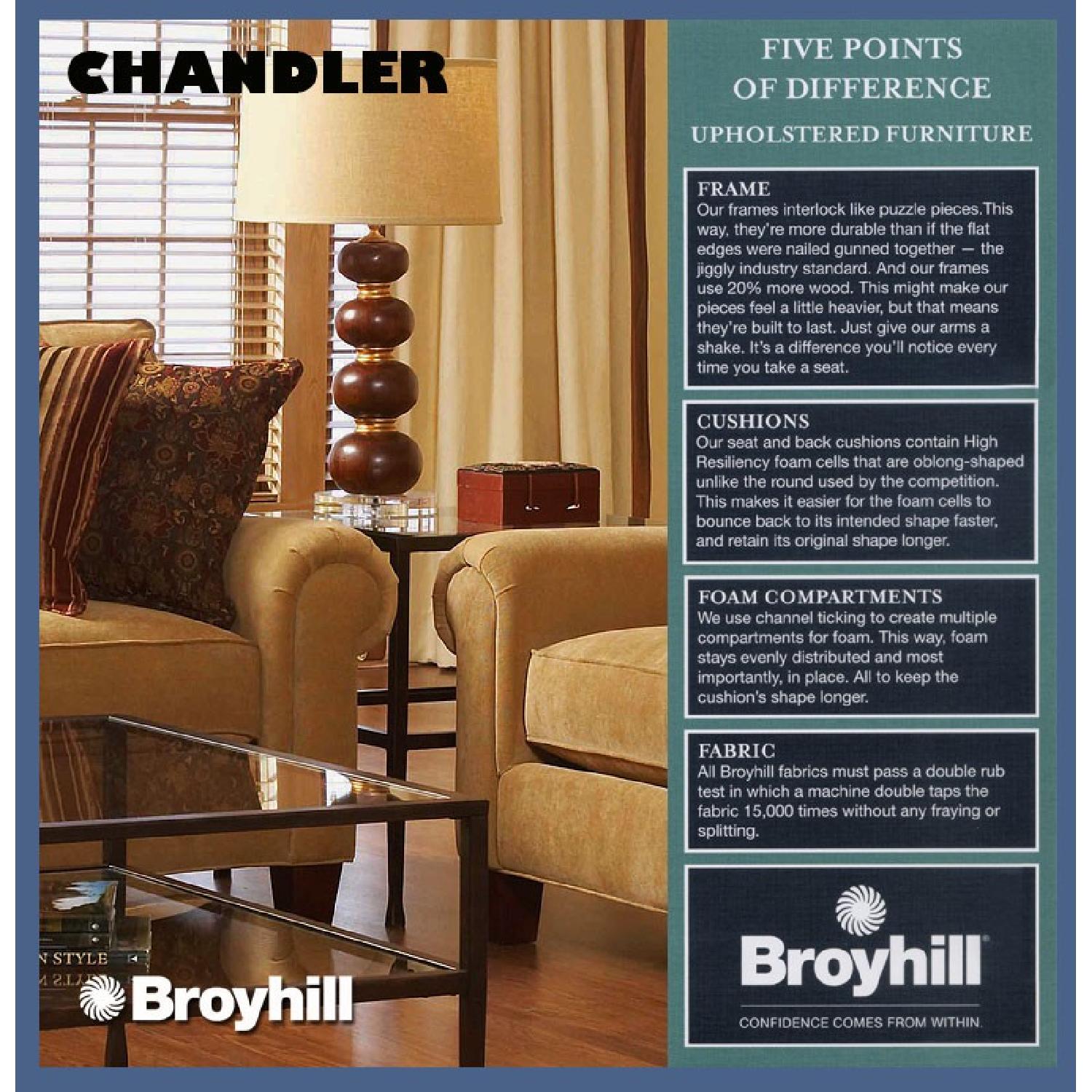 CHANDLER

N STYLE

Broyhill

FIVE POINTS OF DIFFERENCE

UPHOLSTERED FURNITURE

FRAME
Our frames interlock like puzzle pieces.This way, they're more durable than if the flat edges were nailed gunned together — the jiggly industry standard. And our frames use 20% more wood. This might make our pieces feel a little heavier, but that means they're built to last. Just give our arms a shake. It's a difference you'll notice every time you take a seat.

CUSHIONS
Our seat and back cushions contain High Resiliency foam cells that are oblong-shaped unlike the round used by the competition. This makes it easier for the foam cells to bounce back to its intended shape faster, and retain its original shape longer.

FOAM COMPARTMENTS
We use channel ticking to create multiple compartments for foam. This way, foam stays evenly distributed and most importantly, in place. All to keep the cushion's shape longer.

FABRIC
All Broyhill fabrics must pass a double rub test in which a machine double taps the fabric 15,000 times without any fraying or splitting.

Broyhill
CONFIDENCE COMES FROM WITHIN.